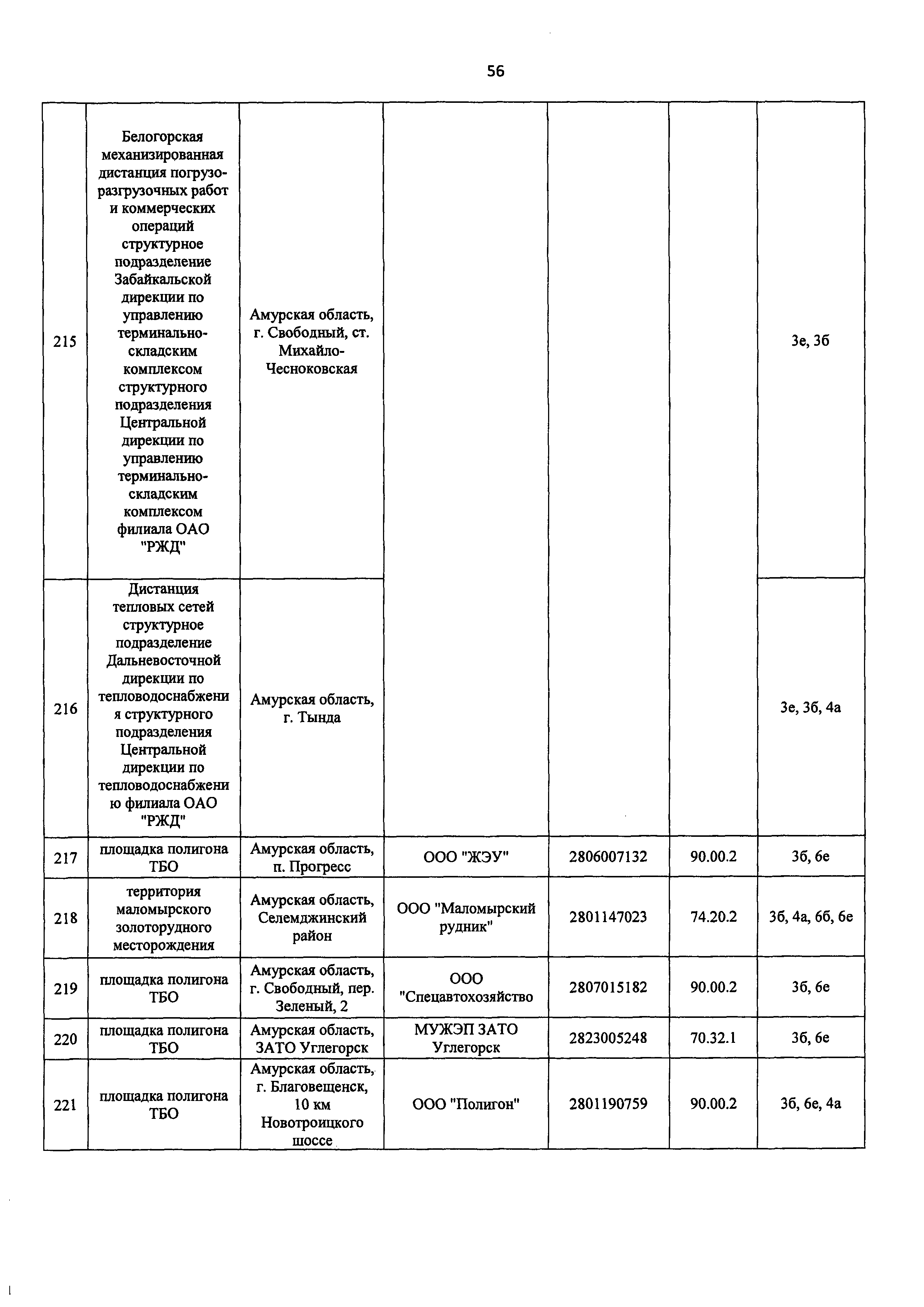 56

| | | | | | | |
|---|---|---|---|---|---|---|
| 215 | Белогорская механизированная дистанция погрузо-разгрузочных работ и коммерческих операций структурное подразделение Забайкальской дирекции по управлению терминально-складским комплексом структурного подразделения Центральной дирекции по управлению терминально-складским комплексом филиала ОАО "РЖД" | Амурская область, г. Свободный, ст. Михайло-Чесноковская | | | | 3е, 3б |
| 216 | Дистанция тепловых сетей структурное подразделение Дальневосточной дирекции по тепловодоснабжения структурного подразделения Центральной дирекции по тепловодоснабжению филиала ОАО "РЖД" | Амурская область, г. Тында | | | | 3е, 3б, 4а |
| 217 | площадка полигона ТБО | Амурская область, п. Прогресс | ООО "ЖЭУ" | 2806007132 | 90.00.2 | 3б, 6е |
| 218 | территория маломырского золоторудного месторождения | Амурская область, Селемджинский район | ООО "Маломырский рудник" | 2801147023 | 74.20.2 | 3б, 4а, 6б, 6е |
| 219 | площадка полигона ТБО | Амурская область, г. Свободный, пер. Зеленый, 2 | ООО "Спецавтохозяйство | 2807015182 | 90.00.2 | 3б, 6е |
| 220 | площадка полигона ТБО | Амурская область, ЗАТО Углегорск | МУЖЭП ЗАТО Углегорск | 2823005248 | 70.32.1 | 3б, 6е |
| 221 | площадка полигона ТБО | Амурская область, г. Благовещенск, 10 км Новотроицкого шоссе | ООО "Полигон" | 2801190759 | 90.00.2 | 3б, 6е, 4а |